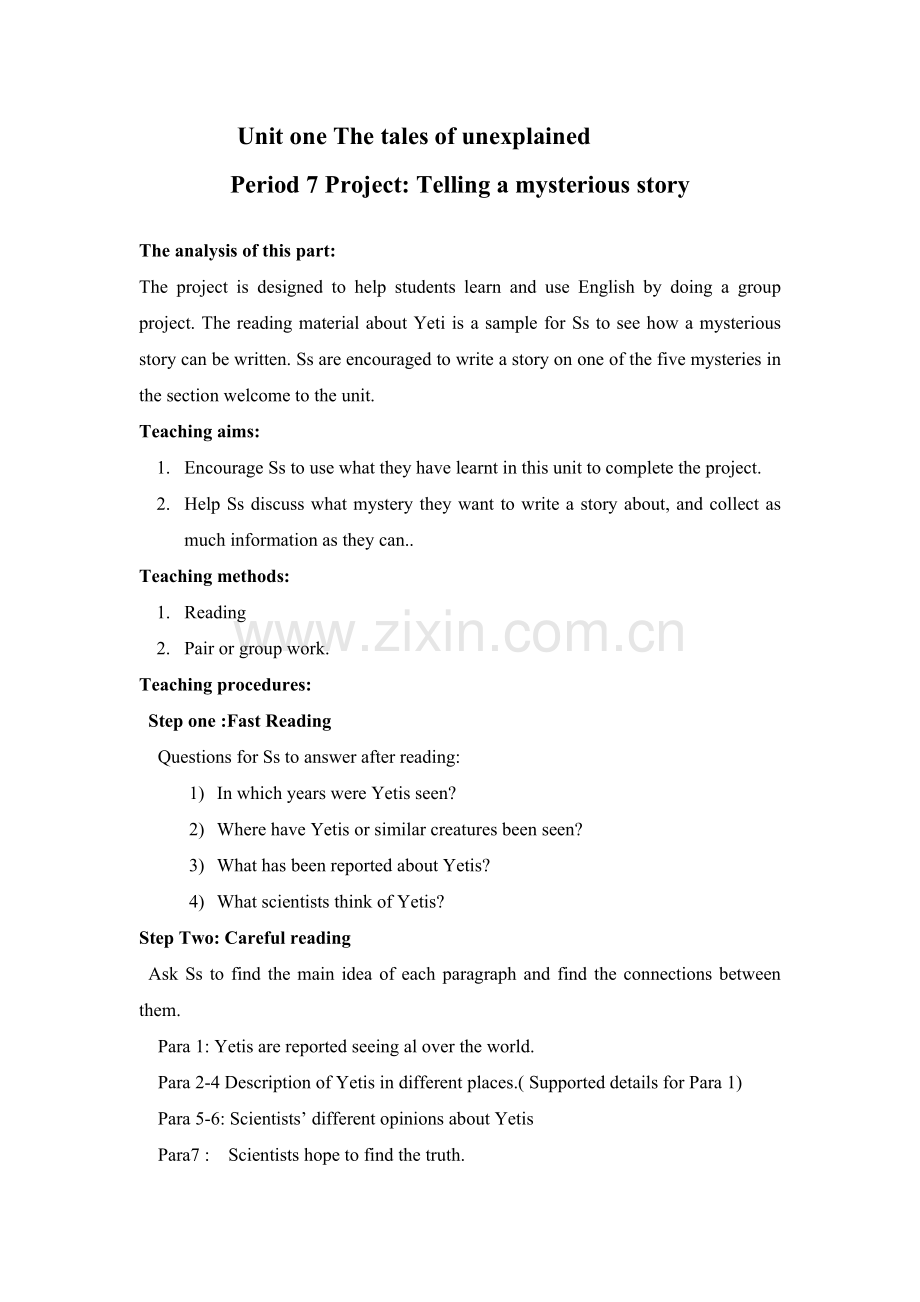 Unit one The tales of unexplained

Period 7 Project: Telling a mysterious story

The analysis of this part:

The project is designed to help students learn and use English by doing a group project. The reading material about Yeti is a sample for Ss to see how a mysterious story can be written. Ss are encouraged to write a story on one of the five mysteries in the section welcome to the unit.

Teaching aims:

1. Encourage Ss to use what they have learnt in this unit to complete the project.
2. Help Ss discuss what mystery they want to write a story about, and collect as much information as they can..

Teaching methods:

1. Reading
2. Pair or group work.

www.zixin.com.cn

Teaching procedures:

Step one :Fast Reading

Questions for Ss to answer after reading:

1) In which years were Yetis seen?
2) Where have Yetis or similar creatures been seen?
3) What has been reported about Yetis?
4) What scientists think of Yetis?

Step Two: Careful reading

Ask Ss to find the main idea of each paragraph and find the connections between them.

Para 1: Yetis are reported seeing al over the world.

Para 2-4 Description of Yetis in different places.( Supported details for Para 1)

Para 5-6: Scientists' different opinions about Yetis

Para7 : Scientists hope to find the truth.